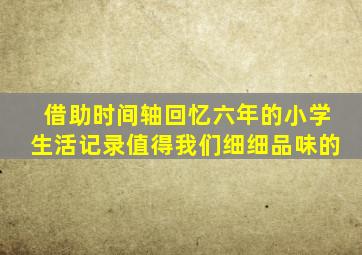 借助时间轴回忆六年的小学生活记录值得我们细细品味的